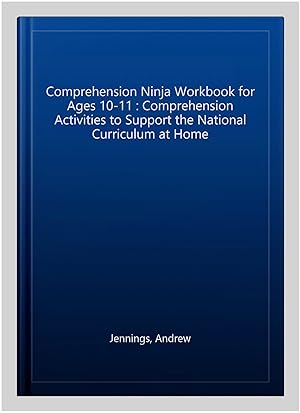 Comprehension Ninja Workbook for Ages 10-11 : Comprehension Activities to Support the National Curriculum at Home

Jennings, Andrew